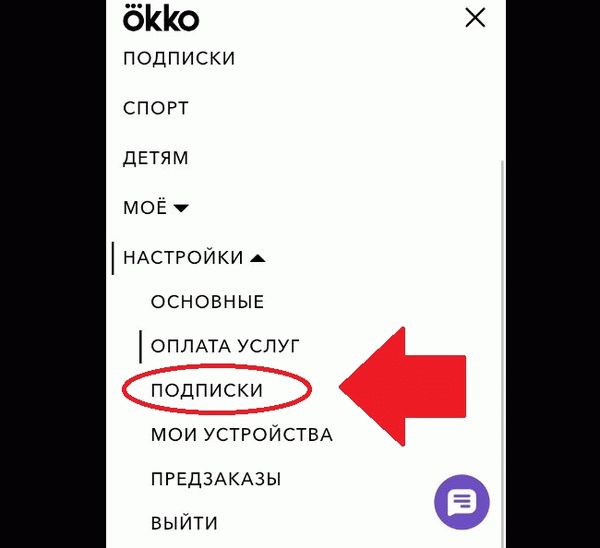 ökko

ПОДПИСКИ

СПОРТ

ДЕТЯМ

МОЁ

НАСТРОЙКИ

ОСНОВНЫЕ

ОПЛАТА УСЛУГ

ПОДПИСКИ

МОИ УСТРОЙСТВА

ПРЕДЗАКАЗЫ

ВЫЙТИ